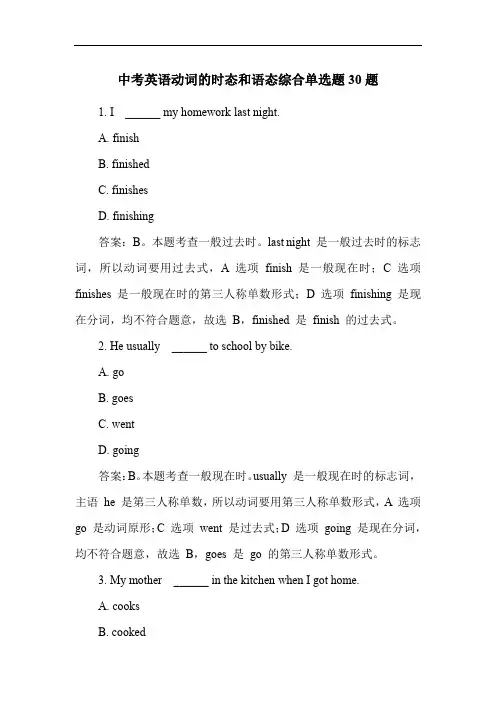 中考英语动词的时态和语态综合单选题 30 题

1. I ______ my homework last night.

A. finish

B. finished

C. finishes

D. finishing

答案：B。本题考查一般过去时。last night 是一般过去时的标志词，所以动词要用过去式，A 选项 finish 是一般现在时；C 选项 finishes 是一般现在时的第三人称单数形式；D 选项 finishing 是现在分词，均不符合题意，故选 B，finished 是 finish 的过去式。

2. He usually ______ to school by bike.

A. go

B. goes

C. went

D. going

答案：B。本题考查一般现在时。usually 是一般现在时的标志词，主语 he 是第三人称单数，所以动词要用第三人称单数形式，A 选项 go 是动词原形；C 选项 went 是过去式；D 选项 going 是现在分词，均不符合题意，故选 B，goes 是 go 的第三人称单数形式。

3. My mother ______ in the kitchen when I got home.

A. cooks

B. cooked